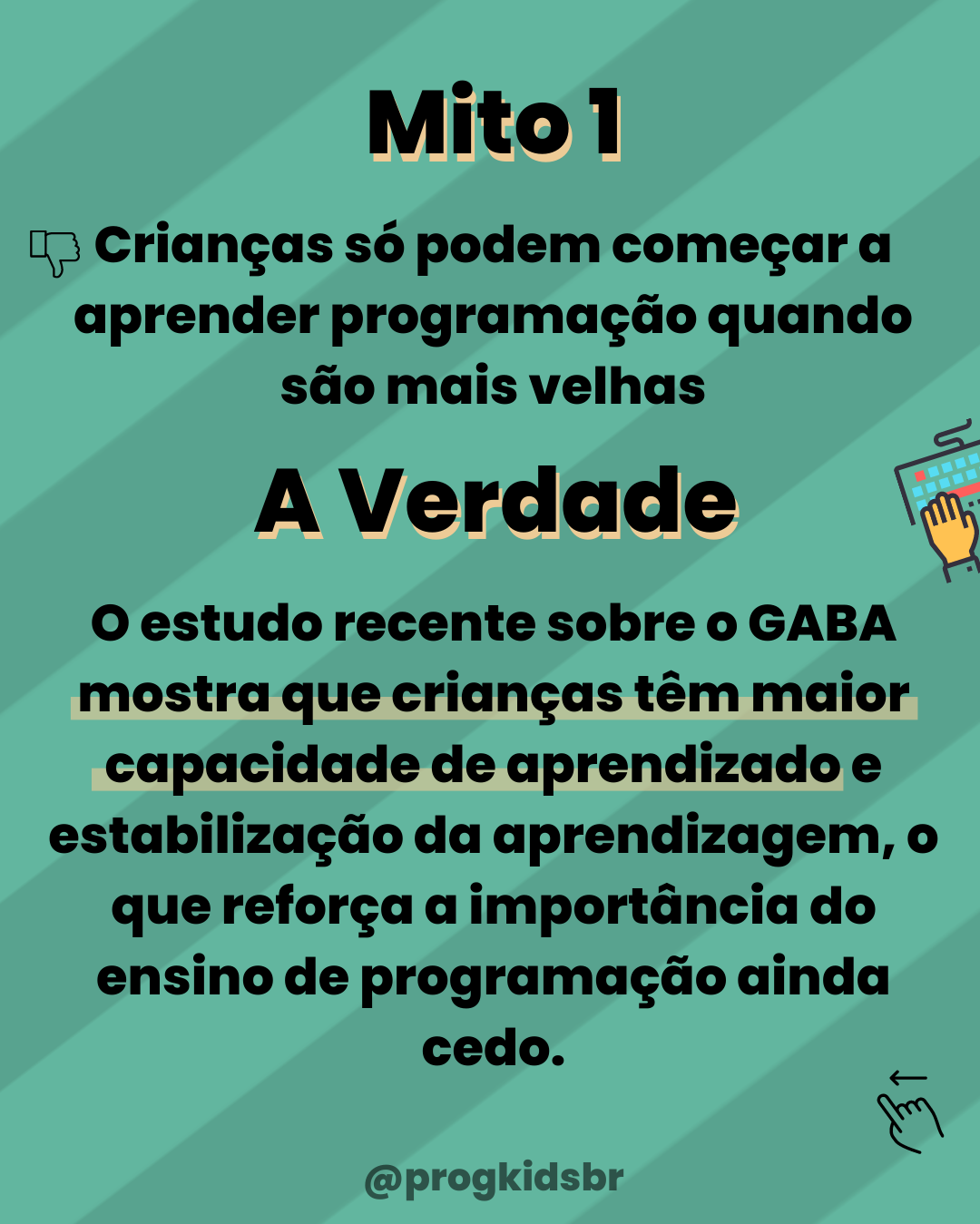 Mito 1

Crianças só podem começar a aprender programação quando são mais velhas

A Verdade

O estudo recente sobre o GABA mostra que crianças têm maior capacidade de aprendizado e estabilização da aprendizagem, o que reforça a importância do ensino de programação ainda cedo.

@progkidsbr